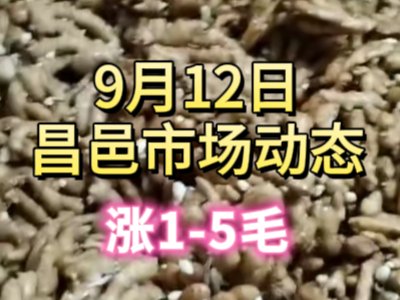 9月12日
昌邑市场动态

涨1-5毛